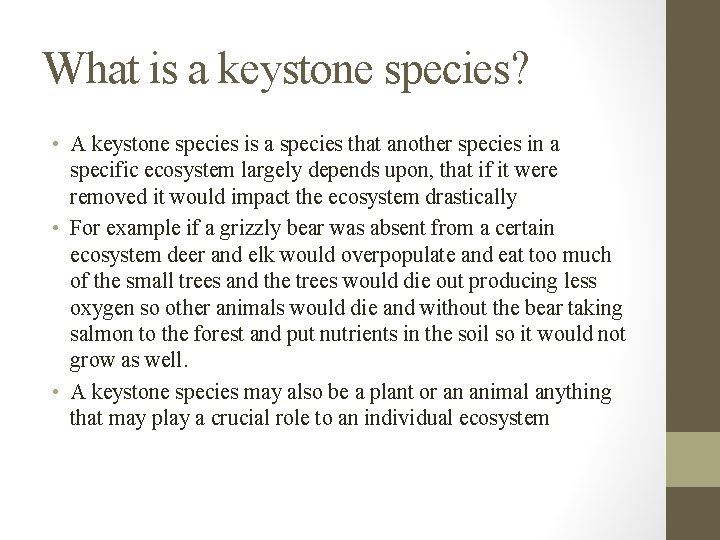 What is a keystone species?

• A keystone species is a species that another species in a specific ecosystem largely depends upon, that if it were removed it would impact the ecosystem drastically

• For example if a grizzly bear was absent from a certain ecosystem deer and elk would overpopulate and eat too much of the small trees and the trees would die out producing less oxygen so other animals would die and without the bear taking salmon to the forest and put nutrients in the soil so it would not grow as well.

• A keystone species may also be a plant or an animal anything that may play a crucial role to an individual ecosystem